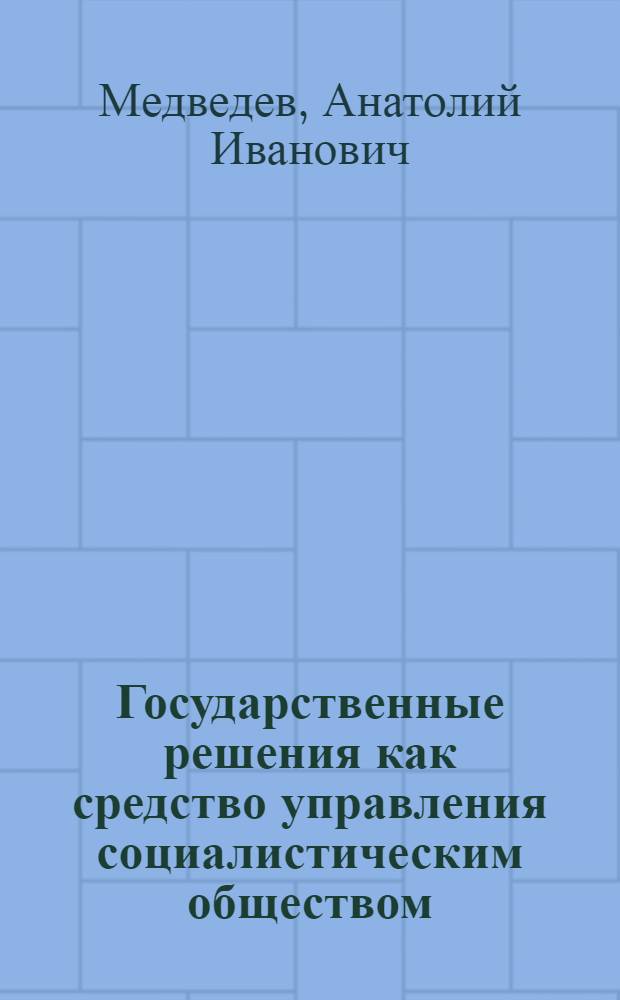 Медведев, Анатолий Иванович

Государственные решения как средство управления социалистическим обществом